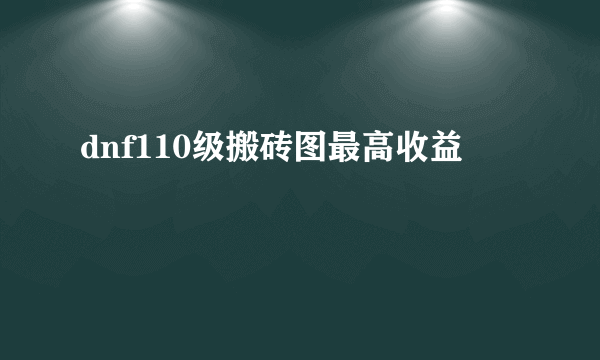 dnf110级搬砖图最高收益